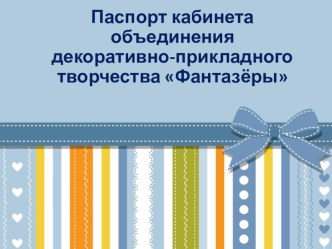 Паспорт кабинета объединения декоративно-прикладного творчества «Фантазёры»